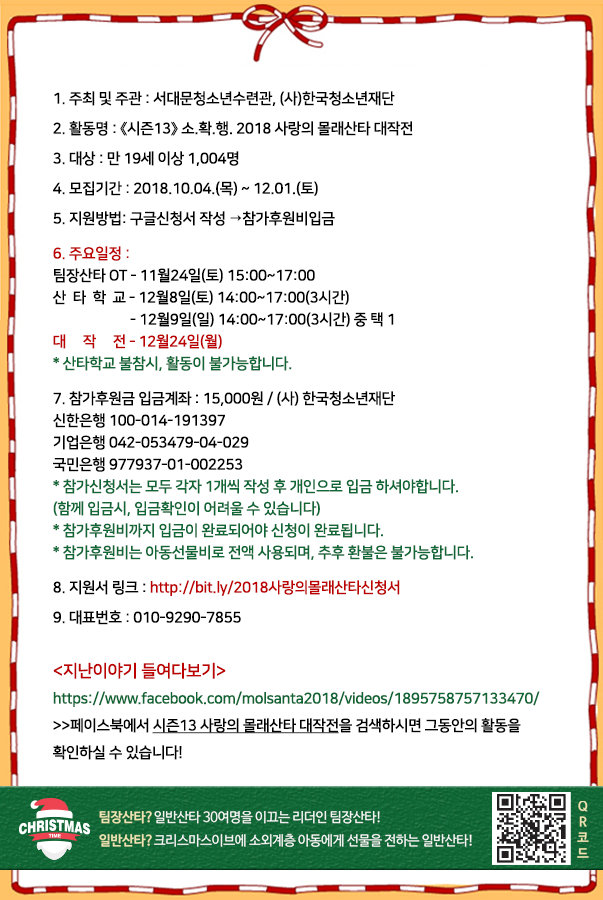 1. 주최 및 주관 : 서대문청소년수련관, (사)한국청소년재단

2. 활동명 : 《시즌13》 소.확.행. 2018 사랑의 몰래산타 대작전

3. 대상 : 만 19세 이상 1,004명

4. 모집기간 : 2018.10.04.(목) ~ 12.01.(토)

5. 지원방법: 구글신청서 작성 →참가후원비입금

6. 주요일정 :
팀장산타 OT - 11월24일(토) 15:00~17:00
산 타 학 교 - 12월8일(토) 14:00~17:00(3시간)
- 12월9일(일) 14:00~17:00(3시간) 중 택 1
대 작 전 - 12월24일(월)
* 산타학교 불참시, 활동이 불가능합니다.

7. 참가후원금 입금계좌 : 15,000원 / (사) 한국청소년재단
신한은행 100-014-191397
기업은행 042-053479-04-029
국민은행 977937-01-002253
* 참가신청서는 모두 각자 1개씩 작성 후 개인으로 입금 하셔야합니다.
(함께 입금시, 입금확인이 어려울 수 있습니다)
* 참가후원비까지 입금이 완료되어야 신청이 완료됩니다.
* 참가후원비는 아동선물비로 전액 사용되며, 추후 환불은 불가능합니다.

8. 지원서 링크 : http://bit.ly/2018사랑의몰래산타신청서

9. 대표번호 : 010-9290-7855

<지난이야기 들여다보기>
https://www.facebook.com/molsanta2018/videos/1895758757133470/
>>페이스북에서 시즌13 사랑의 몰래산타 대작전을 검색하시면 그동안의 활동을 확인하실 수 있습니다!

CHRISTMAS TIME
팀장산타? 일반산타 30여명을 이끄는 리더인 팀장산타!
일반산타? 크리스마스이브에 소외계층 아동에게 선물을 전하는 일반산타!
QR코드